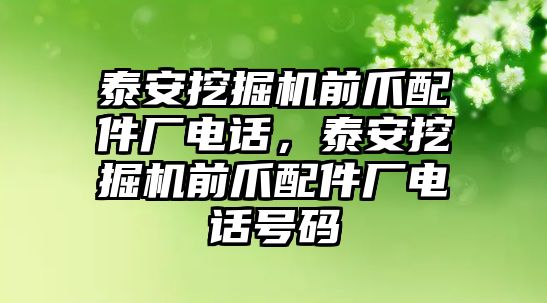 泰安挖掘机前爪配件厂电话，泰安挖掘机前爪配件厂电话号码